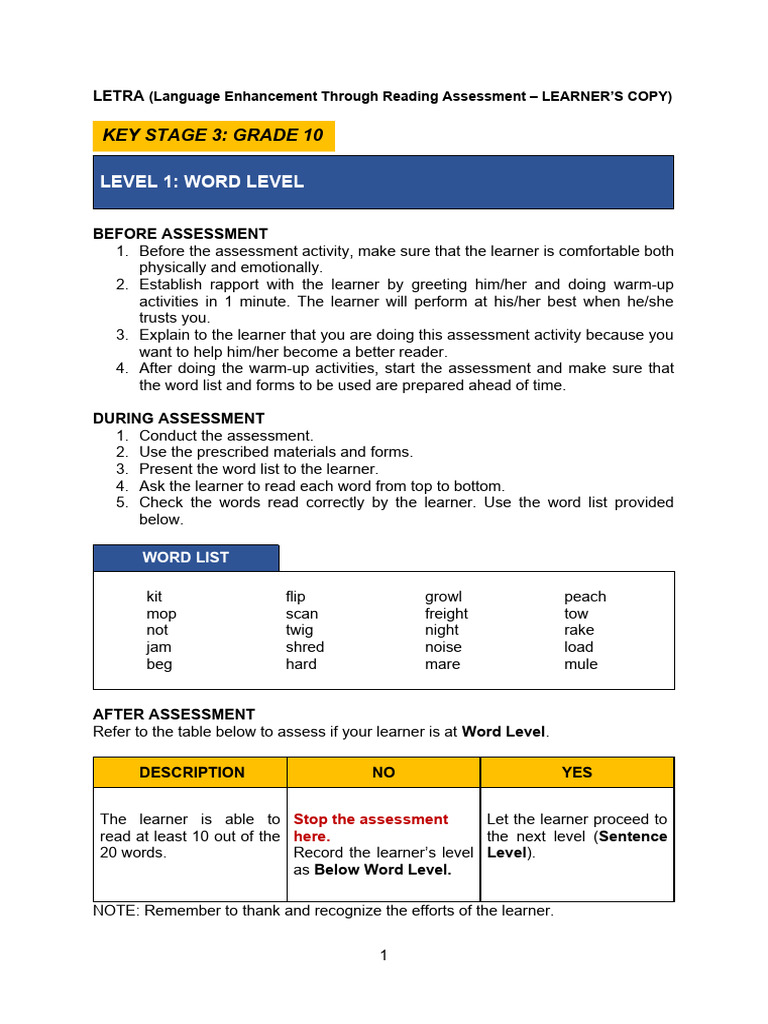 LETRA (Language Enhancement Through Reading Assessment – LEARNER'S COPY)

KEY STAGE 3: GRADE 10

LEVEL 1: WORD LEVEL

BEFORE ASSESSMENT
1. Before the assessment activity, make sure that the learner is comfortable both physically and emotionally.
2. Establish rapport with the learner by greeting him/her and doing warm-up activities in 1 minute. The learner will perform at his/her best when he/she trusts you.
3. Explain to the learner that you are doing this assessment activity because you want to help him/her become a better reader.
4. After doing the warm-up activities, start the assessment and make sure that the word list and forms to be used are prepared ahead of time.

DURING ASSESSMENT
1. Conduct the assessment.
2. Use the prescribed materials and forms.
3. Present the word list to the learner.
4. Ask the learner to read each word from top to bottom.
5. Check the words read correctly by the learner. Use the word list provided below.

WORD LIST

kit
mop
not
jam
beg

flip
scan
twig
shred
hard

growl
freight
night
noise
mare

peach
tow
rake
load
mule

AFTER ASSESSMENT
Refer to the table below to assess if your learner is at Word Level.

| DESCRIPTION | NO | YES |
|---|---|---|
| The learner is able to read at least 10 out of the 20 words. | Stop the assessment here. Record the learner's level as Below Word Level. | Let the learner proceed to the next level (Sentence Level). |

NOTE: Remember to thank and recognize the efforts of the learner.

1